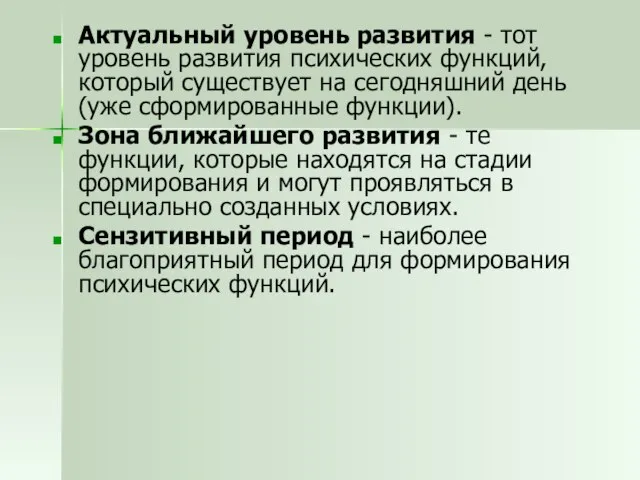 Актуальный уровень развития - тот уровень развития психических функций, который существует на сегодняшний день (уже сформированные функции).

Зона ближайшего развития - те функции, которые находятся на стадии формирования и могут проявляться в специально созданных условиях.

Сензитивный период - наиболее благоприятный период для формирования психических функций.